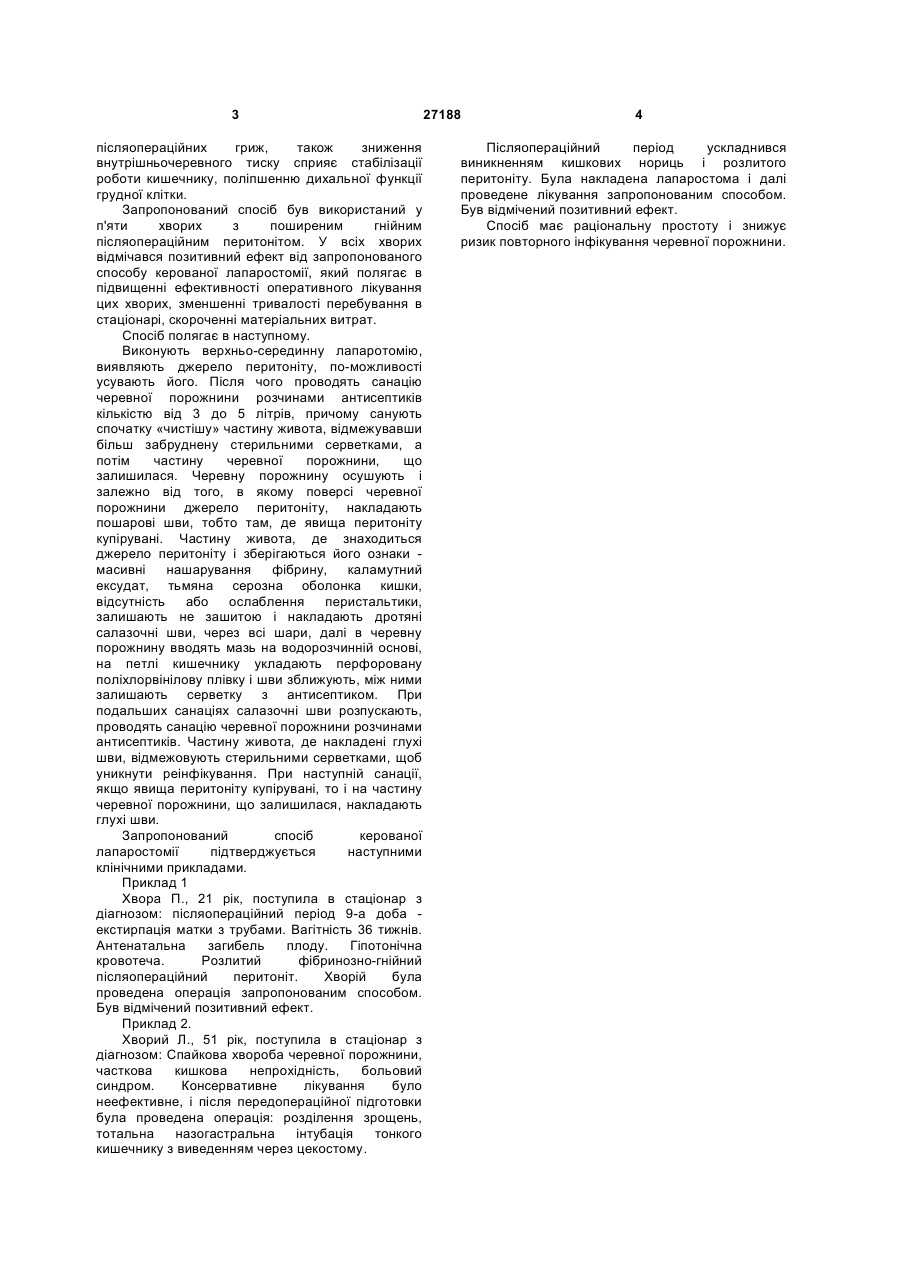 3 27188 4

післяопераційних гриж, також зниження внутрішньочеревного тиску сприяє стабілізації роботи кишечнику, поліпшенню дихальної функції грудної клітки.

Запропонований спосіб був використаний у п'яти хворих з поширеним гнійним післяопераційним перитонітом. У всіх хворих відмічався позитивний ефект від запропонованого способу керованої лапаростомії, який полягає в підвищенні ефективності оперативного лікування цих хворих, зменшенні тривалості перебування в стаціонарі, скороченні матеріальних витрат.

Спосіб полягає в наступному.

Виконують верхньо-серединну лапаротомію, виявляють джерело перитоніту, по-можливості усувають його. Після чого проводять санацію черевної порожнини розчинами антисептиків кількістю від 3 до 5 літрів, причому санують спочатку «чистішу» частину живота, відмежувавши більш забруднену стерильними серветками, а потім частину черевної порожнини, що залишилася. Черевну порожнину осушують і залежно від того, в якому поверсі черевної порожнини джерело перитоніту, накладають пошарові шви, тобто там, де явища перитоніту купірувані. Частину живота, де знаходиться джерело перитоніту і зберігаються його ознаки - масивні нашарування фібрину, каламутний ексудат, тьмяна серозна оболонка кишки, відсутність або ослаблення перистальтики, залишають не зашитою і накладають дротяні салазочні шви, через всі шари, далі в черевну порожнину вводять мазь на водорозчинній основі, на петлі кишечнику укладають перфоровану поліхлорвінілову плівку і шви зближують, між ними залишають серветку з антисептиком. При подальших санаціях салазочні шви розпускають, проводять санацію черевної порожнини розчинами антисептиків. Частину живота, де накладені глухі шви, відмежовують стерильними серветками, щоб уникнути реінфікування. При наступній санації, якщо явища перитоніту купірувані, то і на частину черевної порожнини, що залишилася, накладають глухі шви.

Запропонований спосіб керованої лапаростомії підтверджується наступними клінічними прикладами.

Приклад 1

Хвора П., 21 рік, поступила в стаціонар з діагнозом: післяопераційний період 9-а доба - екстирпація матки з трубами. Вагітність 36 тижнів. Антенатальна загибель плоду. Гіпотонічна кровотеча. Розлитий фібринозно-гнійний післяопераційний перитоніт. Хворій була проведена операція запропонованим способом. Був відмічений позитивний ефект.

Приклад 2.

Хворий Л., 51 рік, поступила в стаціонар з діагнозом: Спайкова хвороба черевної порожнини, часткова кишкова непрохідність, больовий синдром. Консервативне лікування було неефективне, і після передопераційної підготовки була проведена операція: розділення зрощень, тотальна назогастральна інтубація тонкого кишечнику з виведенням через цекостому.

Післяопераційний період ускладнився виникненням кишкових нориць і розлитого перитоніту. Була накладена лапаростома і далі проведене лікування запропонованим способом. Був відмічений позитивний ефект.

Спосіб має раціональну простоту і знижує ризик повторного інфікування черевної порожнини.